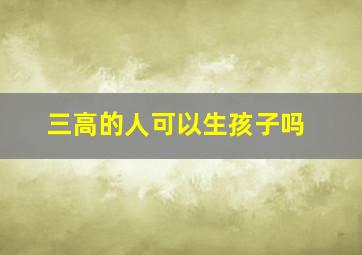 三高的人可以生孩子吗